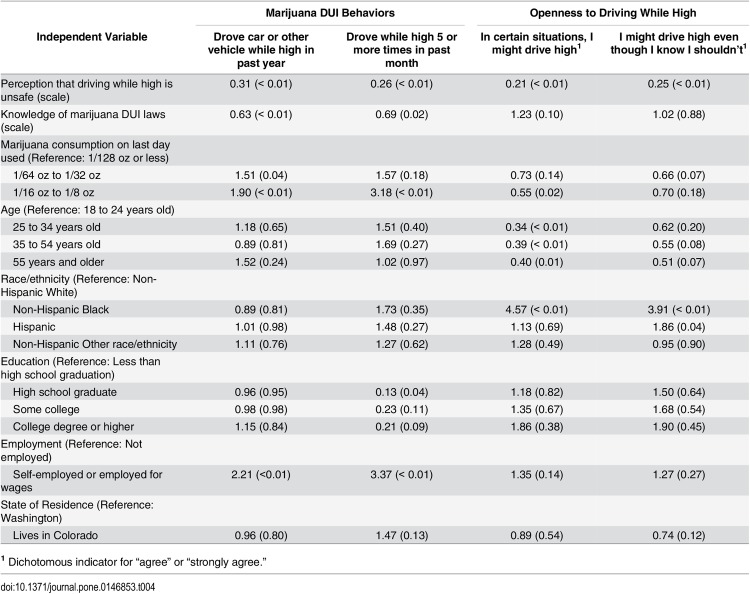 | Independent Variable | Marijuana DUI Behaviors: Drove car or other vehicle while high in past year | Marijuana DUI Behaviors: Drove while high 5 or more times in past month | Openness to Driving While High: In certain situations, I might drive high$^1$ | Openness to Driving While High: I might drive high even though I know I shouldn't$^1$ |
|---|---|---|---|---|
| Perception that driving while high is unsafe (scale) | 0.31 (< 0.01) | 0.26 (< 0.01) | 0.21 (< 0.01) | 0.25 (< 0.01) |
| Knowledge of marijuana DUI laws (scale) | 0.63 (< 0.01) | 0.69 (0.02) | 1.23 (0.10) | 1.02 (0.88) |
| Marijuana consumption on last day used (Reference: 1/128 oz or less) | | | | |
| 1/64 oz to 1/32 oz | 1.51 (0.04) | 1.57 (0.18) | 0.73 (0.14) | 0.66 (0.07) |
| 1/16 oz to 1/8 oz | 1.90 (< 0.01) | 3.18 (< 0.01) | 0.55 (0.02) | 0.70 (0.18) |
| Age (Reference: 18 to 24 years old) | | | | |
| 25 to 34 years old | 1.18 (0.65) | 1.51 (0.40) | 0.34 (< 0.01) | 0.62 (0.20) |
| 35 to 54 years old | 0.89 (0.81) | 1.69 (0.27) | 0.39 (< 0.01) | 0.55 (0.08) |
| 55 years and older | 1.52 (0.24) | 1.02 (0.97) | 0.40 (0.01) | 0.51 (0.07) |
| Race/ethnicity (Reference: Non-Hispanic White) | | | | |
| Non-Hispanic Black | 0.89 (0.81) | 1.73 (0.35) | 4.57 (< 0.01) | 3.91 (< 0.01) |
| Hispanic | 1.01 (0.98) | 1.48 (0.27) | 1.13 (0.69) | 1.86 (0.04) |
| Non-Hispanic Other race/ethnicity | 1.11 (0.76) | 1.27 (0.62) | 1.28 (0.49) | 0.95 (0.90) |
| Education (Reference: Less than high school graduation) | | | | |
| High school graduate | 0.96 (0.95) | 0.13 (0.04) | 1.18 (0.82) | 1.50 (0.64) |
| Some college | 0.98 (0.98) | 0.23 (0.11) | 1.35 (0.67) | 1.68 (0.54) |
| College degree or higher | 1.15 (0.84) | 0.21 (0.09) | 1.86 (0.38) | 1.90 (0.45) |
| Employment (Reference: Not employed) | | | | |
| Self-employed or employed for wages | 2.21 (<0.01) | 3.37 (< 0.01) | 1.35 (0.14) | 1.27 (0.27) |
| State of Residence (Reference: Washington) | | | | |
| Lives in Colorado | 0.96 (0.80) | 1.47 (0.13) | 0.89 (0.54) | 0.74 (0.12) |

$^1$ Dichotomous indicator for "agree" or "strongly agree."

doi:10.1371/journal.pone.0146853.t004